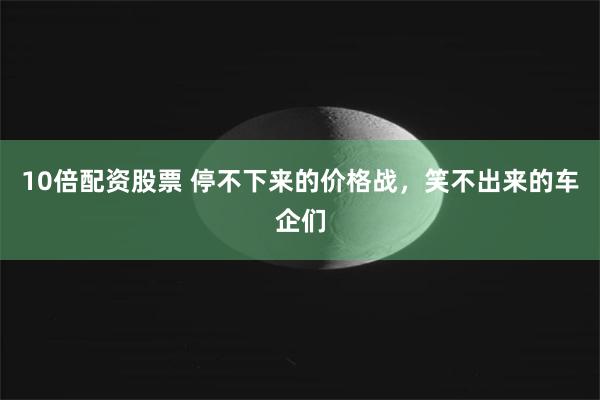 10倍配资股票 停不下来的价格战，笑不出来的车企们